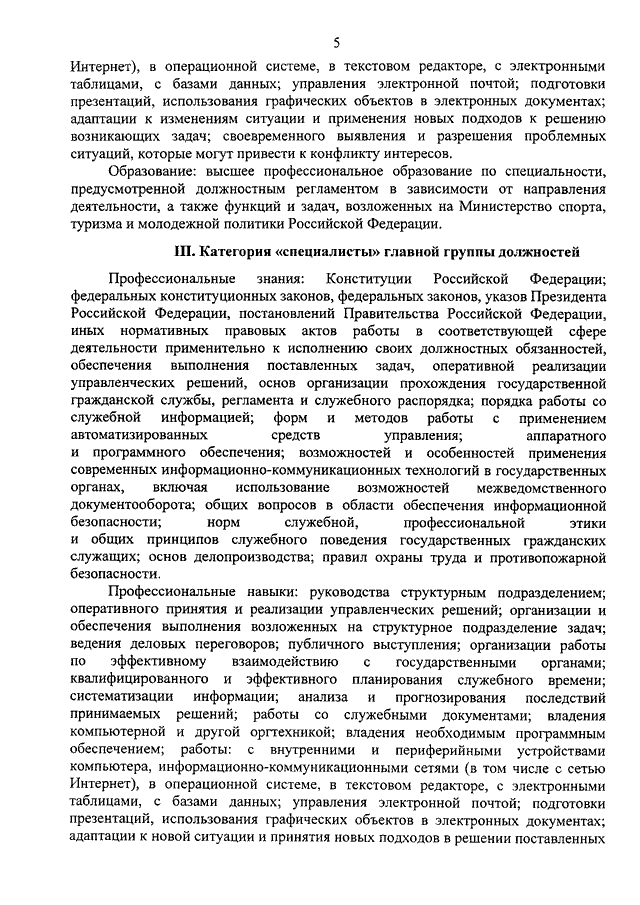 5

Интернет), в операционной системе, в текстовом редакторе, с электронными таблицами, с базами данных; управления электронной почтой; подготовки презентаций, использования графических объектов в электронных документах; адаптации к изменениям ситуации и применения новых подходов к решению возникающих задач; своевременного выявления и разрешения проблемных ситуаций, которые могут привести к конфликту интересов.

Образование: высшее профессиональное образование по специальности, предусмотренной должностным регламентом в зависимости от направления деятельности, а также функций и задач, возложенных на Министерство спорта, туризма и молодежной политики Российской Федерации.

III. Категория «специалисты» главной группы должностей

Профессиональные знания: Конституции Российской Федерации; федеральных конституционных законов, федеральных законов, указов Президента Российской Федерации, постановлений Правительства Российской Федерации, иных нормативных правовых актов работы в соответствующей сфере деятельности применительно к исполнению своих должностных обязанностей, обеспечения выполнения поставленных задач, оперативной реализации управленческих решений, основ организации прохождения государственной гражданской службы, регламента и служебного распорядка; порядка работы со служебной информацией; форм и методов работы с применением автоматизированных средств управления; аппаратного и программного обеспечения; возможностей и особенностей применения современных информационно-коммуникационных технологий в государственных органах, включая использование возможностей межведомственного документооборота; общих вопросов в области обеспечения информационной безопасности; норм служебной, профессиональной этики и общих принципов служебного поведения государственных гражданских служащих; основ делопроизводства; правил охраны труда и противопожарной безопасности.

Профессиональные навыки: руководства структурным подразделением; оперативного принятия и реализации управленческих решений; организации и обеспечения выполнения возложенных на структурное подразделение задач; ведения деловых переговоров; публичного выступления; организации работы по эффективному взаимодействию с государственными органами; квалифицированного и эффективного планирования служебного времени; систематизации информации; анализа и прогнозирования последствий принимаемых решений; работы со служебными документами; владения компьютерной и другой оргтехникой; владения необходимым программным обеспечением; работы: с внутренними и периферийными устройствами компьютера, информационно-коммуникационными сетями (в том числе с сетью Интернет), в операционной системе, в текстовом редакторе, с электронными таблицами, с базами данных; управления электронной почтой; подготовки презентаций, использования графических объектов в электронных документах; адаптации к новой ситуации и принятия новых подходов в решении поставленных